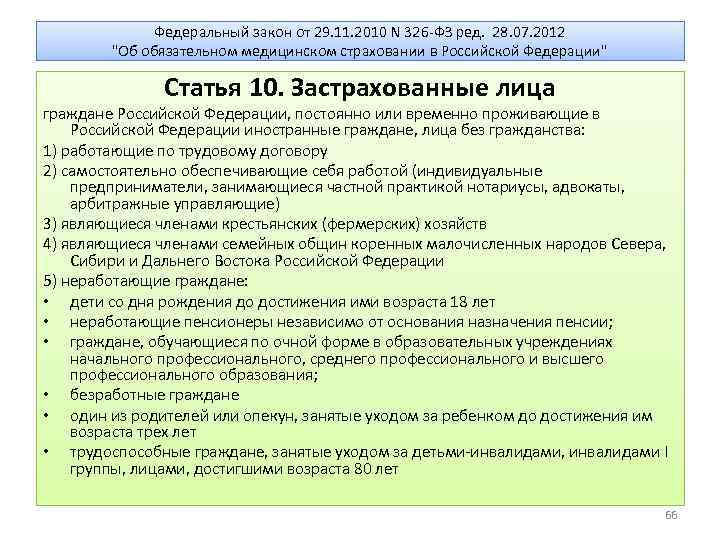 Федеральный закон от 29.11.2010 N 326-ФЗ ред. 28.07.2012 "Об обязательном медицинском страховании в Российской Федерации"

Статья 10. Застрахованные лица

граждане Российской Федерации, постоянно или временно проживающие в Российской Федерации иностранные граждане, лица без гражданства:

1) работающие по трудовому договору

2) самостоятельно обеспечивающие себя работой (индивидуальные предприниматели, занимающиеся частной практикой нотариусы, адвокаты, арбитражные управляющие)

3) являющиеся членами крестьянских (фермерских) хозяйств

4) являющиеся членами семейных общин коренных малочисленных народов Севера, Сибири и Дальнего Востока Российской Федерации

5) неработающие граждане:

• дети со дня рождения до достижения ими возраста 18 лет

• неработающие пенсионеры независимо от основания назначения пенсии;

• граждане, обучающиеся по очной форме в образовательных учреждениях начального профессионального, среднего профессионального и высшего профессионального образования;

• безработные граждане

• один из родителей или опекун, занятые уходом за ребенком до достижения им возраста трех лет

• трудоспособные граждане, занятые уходом за детьми-инвалидами, инвалидами I группы, лицами, достигшими возраста 80 лет

66